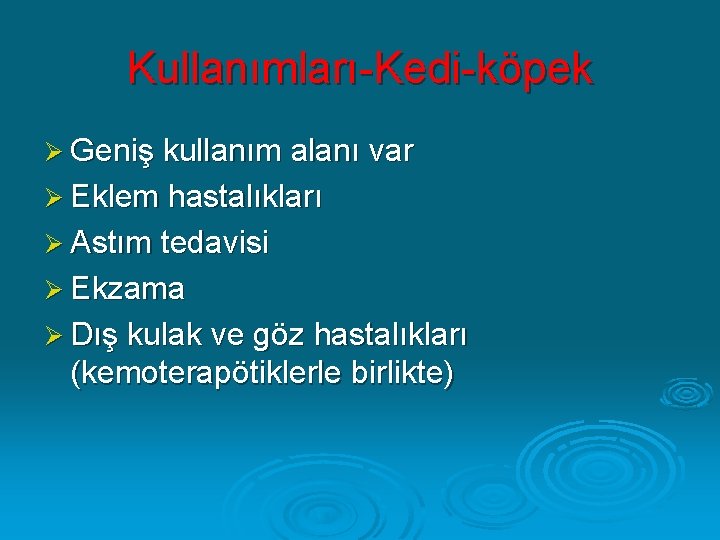 Kullanımları-Kedi-köpek

➢ Geniş kullanım alanı var
➢ Eklem hastalıkları
➢ Astım tedavisi
➢ Ekzama
➢ Dış kulak ve göz hastalıkları (kemoterapötiklerle birlikte)